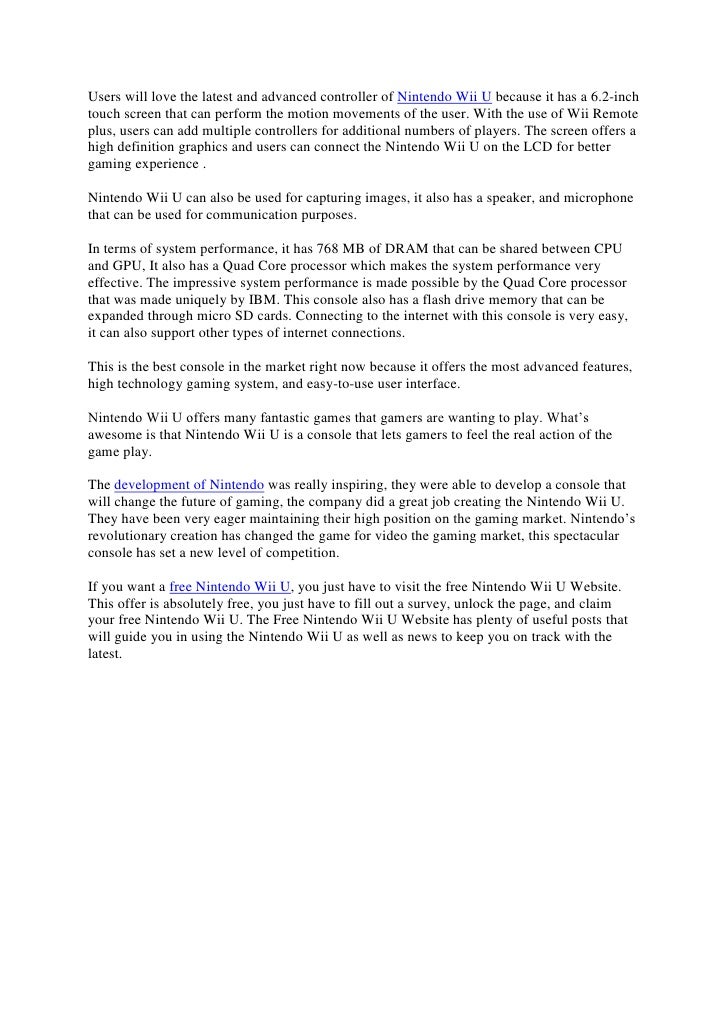 Users will love the latest and advanced controller of Nintendo Wii U because it has a 6.2-inch touch screen that can perform the motion movements of the user. With the use of Wii Remote plus, users can add multiple controllers for additional numbers of players. The screen offers a high definition graphics and users can connect the Nintendo Wii U on the LCD for better gaming experience .

Nintendo Wii U can also be used for capturing images, it also has a speaker, and microphone that can be used for communication purposes.

In terms of system performance, it has 768 MB of DRAM that can be shared between CPU and GPU, It also has a Quad Core processor which makes the system performance very effective. The impressive system performance is made possible by the Quad Core processor that was made uniquely by IBM. This console also has a flash drive memory that can be expanded through micro SD cards. Connecting to the internet with this console is very easy, it can also support other types of internet connections.

This is the best console in the market right now because it offers the most advanced features, high technology gaming system, and easy-to-use user interface.

Nintendo Wii U offers many fantastic games that gamers are wanting to play. What's awesome is that Nintendo Wii U is a console that lets gamers to feel the real action of the game play.

The development of Nintendo was really inspiring, they were able to develop a console that will change the future of gaming, the company did a great job creating the Nintendo Wii U. They have been very eager maintaining their high position on the gaming market. Nintendo's revolutionary creation has changed the game for video the gaming market, this spectacular console has set a new level of competition.

If you want a free Nintendo Wii U, you just have to visit the free Nintendo Wii U Website. This offer is absolutely free, you just have to fill out a survey, unlock the page, and claim your free Nintendo Wii U. The Free Nintendo Wii U Website has plenty of useful posts that will guide you in using the Nintendo Wii U as well as news to keep you on track with the latest.